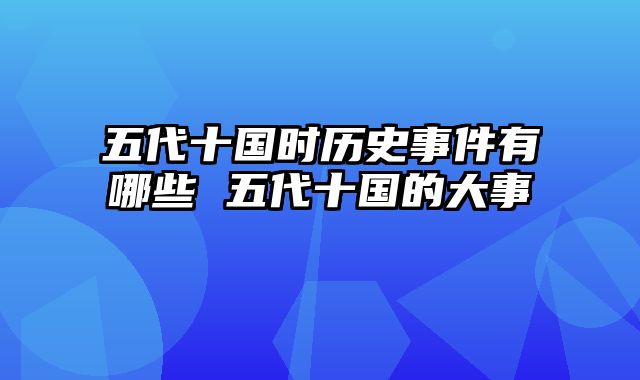 五代十国时历史事件有哪些 五代十国的大事